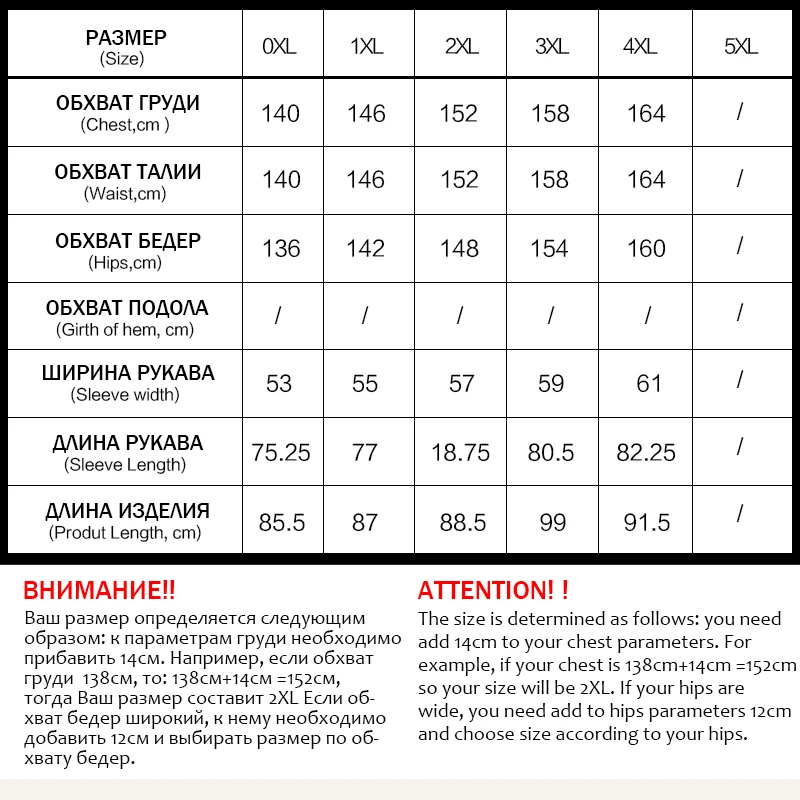 | РАЗМЕР (Size) | 0XL | 1XL | 2XL | 3XL | 4XL | 5XL |
|---|---|---|---|---|---|---|
| ОБХВАТ ГРУДИ (Chest,cm ) | 140 | 146 | 152 | 158 | 164 | / |
| ОБХВАТ ТАЛИИ (Waist,cm) | 140 | 146 | 152 | 158 | 164 | / |
| ОБХВАТ БЕДЕР (Hips,cm) | 136 | 142 | 148 | 154 | 160 | / |
| ОБХВАТ ПОДОЛА (Girth of hem, cm) | / | / | / | / | / | / |
| ШИРИНА РУКАВА (Sleeve width) | 53 | 55 | 57 | 59 | 61 | / |
| ДЛИНА РУКАВА (Sleeve Length) | 75.25 | 77 | 18.75 | 80.5 | 82.25 | / |
| ДЛИНА ИЗДЕЛИЯ (Produt Length, cm) | 85.5 | 87 | 88.5 | 99 | 91.5 | / |

ВНИМАНИЕ!!
Ваш размер определяется следующим образом: к параметрам груди необходимо прибавить 14см. Например, если обхват груди 138см, то: 138см+14см =152см, тогда Ваш размер составит 2XL Если обхват бедер широкий, к нему необходимо добавить 12см и выбирать размер по обхвату бедер.

ATTENTION! !
The size is determined as follows: you need add 14cm to your chest parameters. For example, if your chest is 138cm+14cm =152cm so your size will be 2XL. If your hips are wide, you need add to hips parameters 12cm and choose size according to your hips.